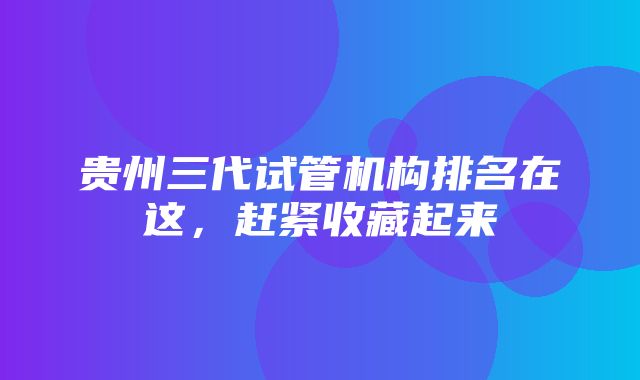 贵州三代试管机构排名在这，赶紧收藏起来